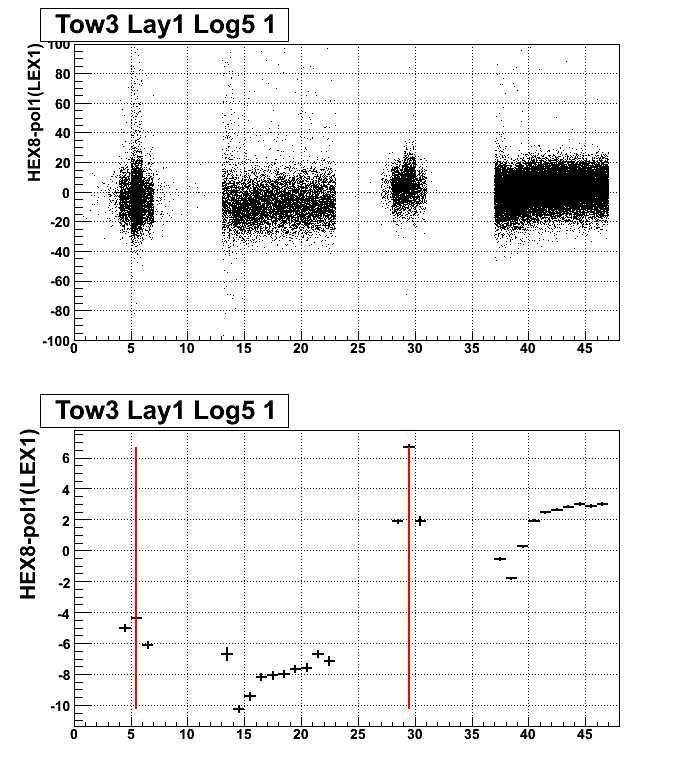 Tow3 Lay1 Log5 1

HEX8-pol1(LEX1)

100
80
60
40
20
0
-20
-40
-60
-80
-100
0 5 10 15 20 25 30 35 40 45

Tow3 Lay1 Log5 1

HEX8-pol1(LEX1)

6
4
2
0
-2
-4
-6
-8
-10
0 5 10 15 20 25 30 35 40 45